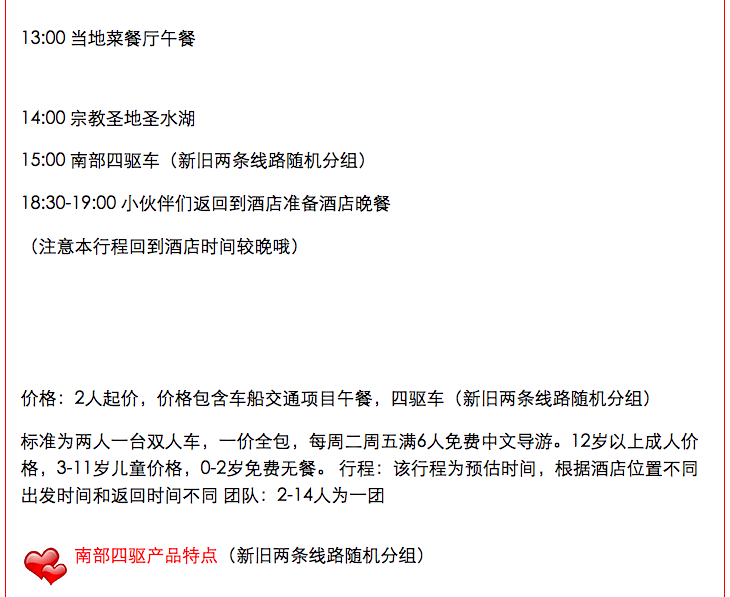 13:00 当地菜餐厅午餐

14:00 宗教圣地圣水湖

15:00 南部四驱车（新旧两条线路随机分组）

18:30-19:00 小伙伴们返回到酒店准备酒店晚餐

（注意本行程回到酒店时间较晚哦）

价格：2人起价，价格包含车船交通项目午餐，四驱车（新旧两条线路随机分组）

标准为两人一台双人车，一价全包，每周二周五满6人免费中文导游。12岁以上成人价格，3-11岁儿童价格，0-2岁免费无餐。 行程：该行程为预估时间，根据酒店位置不同出发时间和返回时间不同 团队：2-14人为一团

南部四驱产品特点（新旧两条线路随机分组）